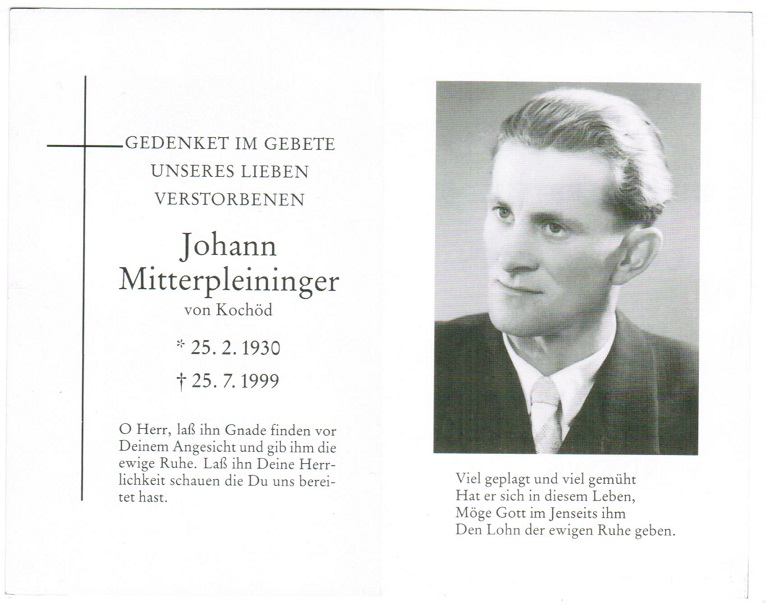 GEDENKET IM GEBETE
UNSERES LIEBEN
VERSTORBENEN

Johann
Mitterpleininger
von Kochöd

* 25. 2. 1930
† 25. 7. 1999

O Herr, laß ihn Gnade finden vor Deinem Angesicht und gib ihm die ewige Ruhe. Laß ihn Deine Herrlichkeit schauen die Du uns bereitet hast.

Viel geplagt und viel gemüht
Hat er sich in diesem Leben,
Möge Gott im Jenseits ihm
Den Lohn der ewigen Ruhe geben.